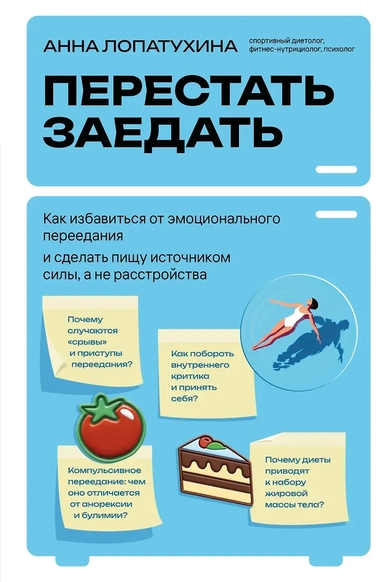 АННА ЛОПАТУХИНА

спортивный диетолог, фитнес-нутрициолог, психолог

ПЕРЕСТАТЬ ЗАЕДАТЬ

Как избавиться от эмоционального переедания

и сделать пищу источником силы, а не расстройства

Почему случаются «срывы» и приступы переедания?

Как побороть внутреннего критика и принять себя?

Компульсивное переедание: чем оно отличается от анорексии и булимии?

Почему диеты приводят к набору жировой массы тела?